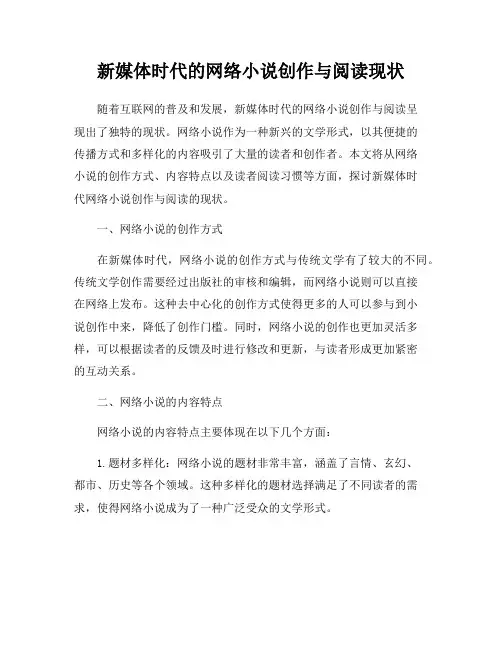 新媒体时代的网络小说创作与阅读现状

随着互联网的普及和发展，新媒体时代的网络小说创作与阅读呈现出了独特的现状。网络小说作为一种新兴的文学形式，以其便捷的传播方式和多样化的内容吸引了大量的读者和创作者。本文将从网络小说的创作方式、内容特点以及读者阅读习惯等方面，探讨新媒体时代网络小说创作与阅读的现状。

一、网络小说的创作方式

在新媒体时代，网络小说的创作方式与传统文学有了较大的不同。传统文学创作需要经过出版社的审核和编辑，而网络小说则可以直接在网络上发布。这种去中心化的创作方式使得更多的人可以参与到小说创作中来，降低了创作门槛。同时，网络小说的创作也更加灵活多样，可以根据读者的反馈及时进行修改和更新，与读者形成更加紧密的互动关系。

二、网络小说的内容特点

网络小说的内容特点主要体现在以下几个方面：

1. 题材多样化：网络小说的题材非常丰富，涵盖了言情、玄幻、都市、历史等各个领域。这种多样化的题材选择满足了不同读者的需求，使得网络小说成为了一种广泛受众的文学形式。